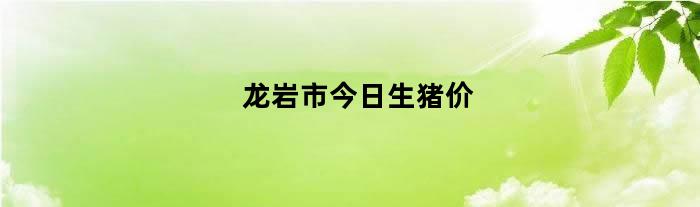 龙岩市今日生猪价